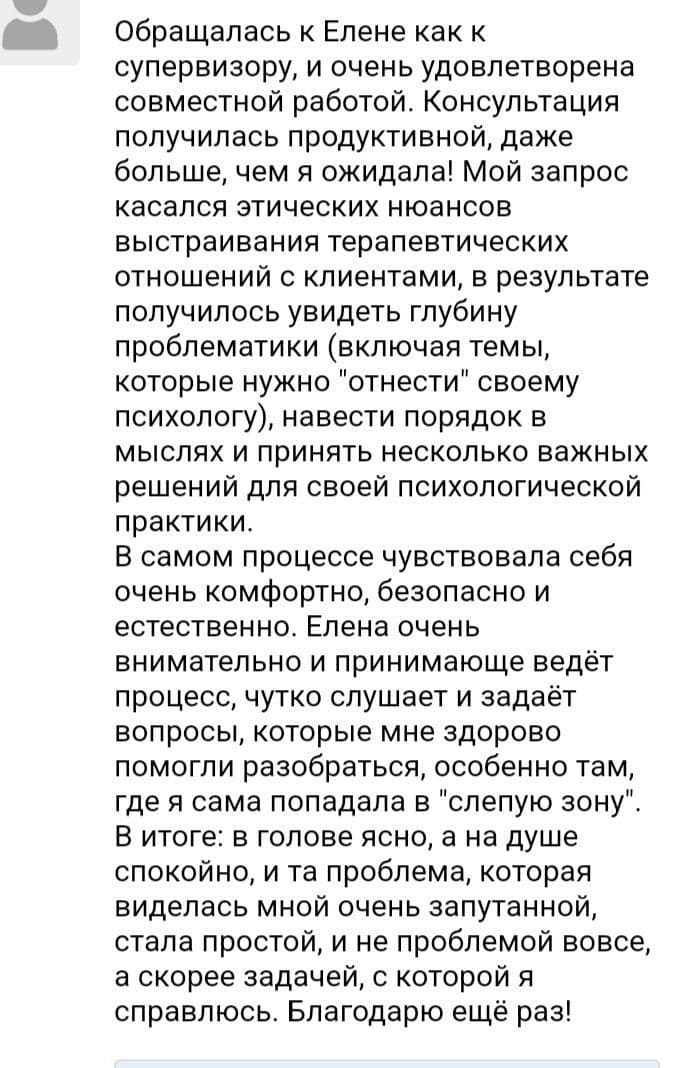 Обращалась к Елене как к супервизору, и очень удовлетворена совместной работой. Консультация получилась продуктивной, даже больше, чем я ожидала! Мой запрос касался этических нюансов выстраивания терапевтических отношений с клиентами, в результате получилось увидеть глубину проблематики (включая темы, которые нужно "отнести" своему психологу), навести порядок в мыслях и принять несколько важных решений для своей психологической практики.
В самом процессе чувствовала себя очень комфортно, безопасно и естественно. Елена очень внимательно и принимающе ведёт процесс, чутко слушает и задаёт вопросы, которые мне здорово помогли разобраться, особенно там, где я сама попадала в "слепую зону".
В итоге: в голове ясно, а на душе спокойно, и та проблема, которая виделась мной очень запутанной, стала простой, и не проблемой вовсе, а скорее задачей, с которой я справлюсь. Благодарю ещё раз!